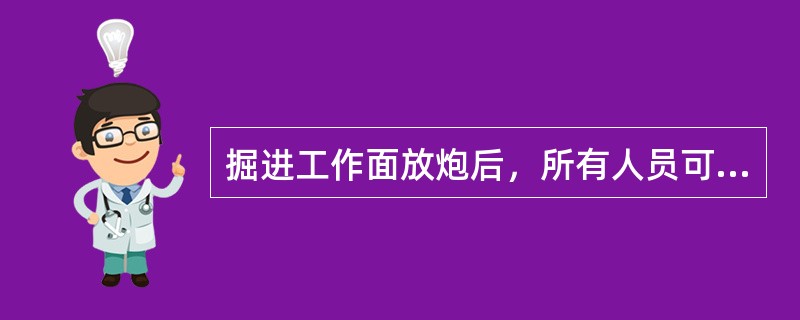 掘进工作面放炮后，所有人员可...